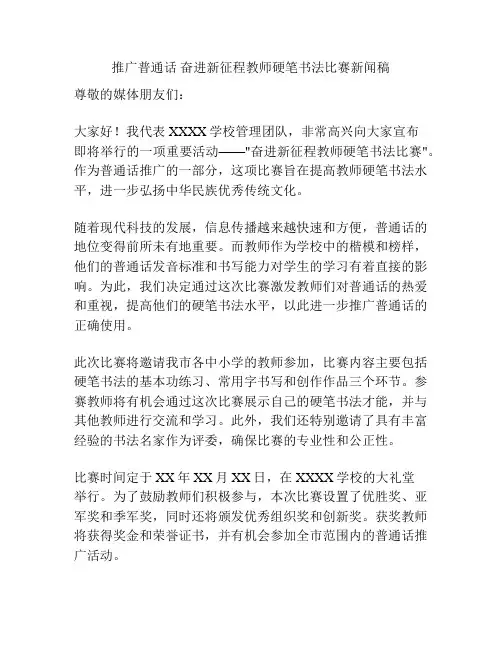 推广普通话 奋进新征程教师硬笔书法比赛新闻稿

尊敬的媒体朋友们：

大家好！我代表 XXXX 学校管理团队，非常高兴向大家宣布即将举行的一项重要活动——"奋进新征程教师硬笔书法比赛"。作为普通话推广的一部分，这项比赛旨在提高教师硬笔书法水平，进一步弘扬中华民族优秀传统文化。

随着现代科技的发展，信息传播越来越快速和方便，普通话的地位变得前所未有地重要。而教师作为学校中的楷模和榜样，他们的普通话发音标准和书写能力对学生的学习有着直接的影响。为此，我们决定通过这次比赛激发教师们对普通话的热爱和重视，提高他们的硬笔书法水平，以此进一步推广普通话的正确使用。

此次比赛将邀请我市各中小学的教师参加，比赛内容主要包括硬笔书法的基本功练习、常用字书写和创作作品三个环节。参赛教师将有机会通过这次比赛展示自己的硬笔书法才能，并与其他教师进行交流和学习。此外，我们还特别邀请了具有丰富经验的书法名家作为评委，确保比赛的专业性和公正性。

比赛时间定于 XX 年 XX 月 XX 日，在 XXXX 学校的大礼堂举行。为了鼓励教师们积极参与，本次比赛设置了优胜奖、亚军奖和季军奖，同时还将颁发优秀组织奖和创新奖。获奖教师将获得奖金和荣誉证书，并有机会参加全市范围内的普通话推广活动。